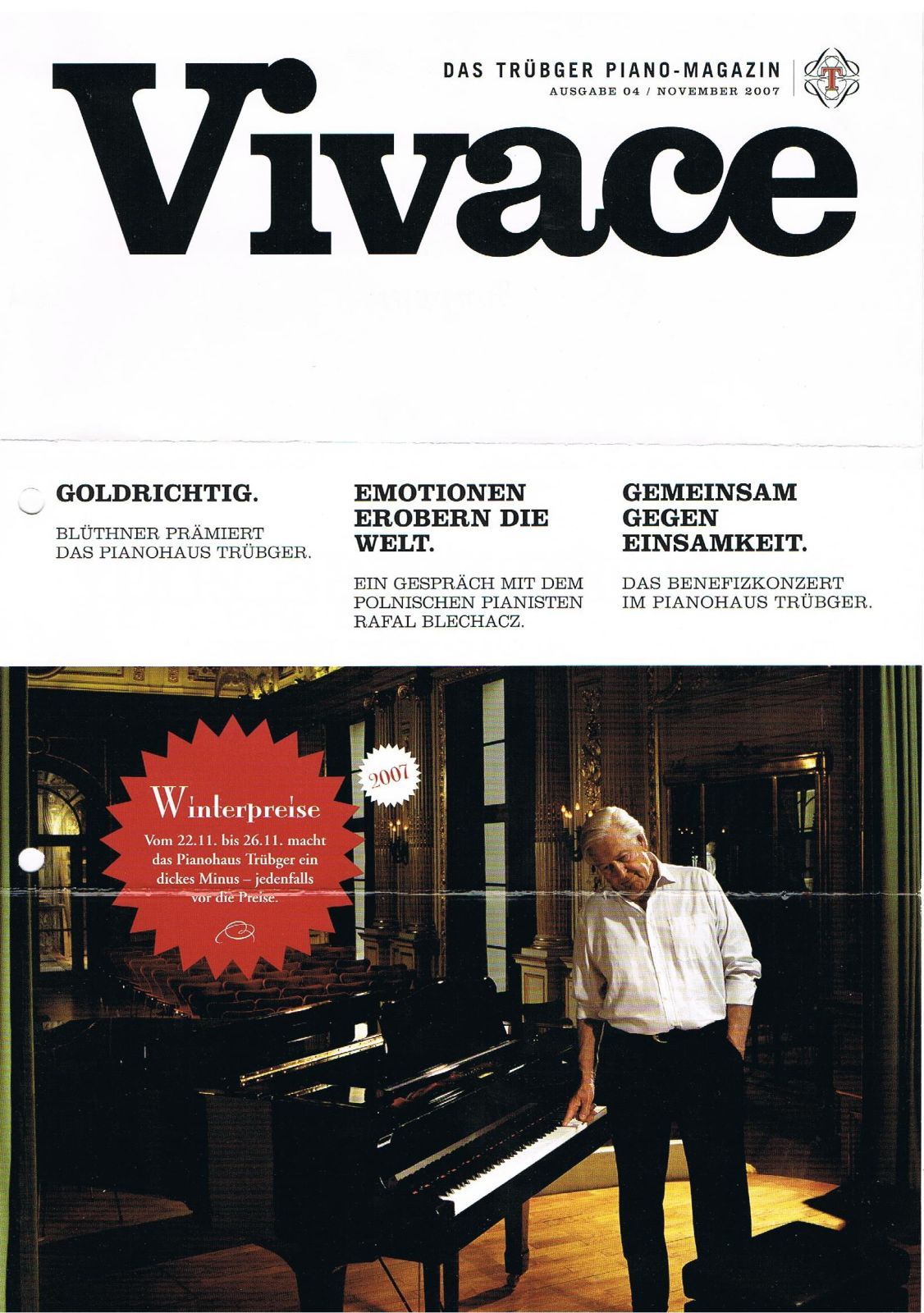 DAS TRÜBGER PIANO-MAGAZIN
AUSGABE 04 / NOVEMBER 2007

T

Vivace

GOLDRICHTIG.

BLÜTHNER PRÄMIERT DAS PIANOHAUS TRÜBGER.

EMOTIONEN EROBERN DIE WELT.

EIN GESPRÄCH MIT DEM POLNISCHEN PIANISTEN RAFAL BLECHACZ.

GEMEINSAM GEGEN EINSAMKEIT.

DAS BENEFIZKONZERT IM PIANOHAUS TRÜBGER.

2007

Winterpreise

Vom 22.11. bis 26.11. macht das Pianohaus Trübger ein dickes Minus – jedenfalls vor die Preise.